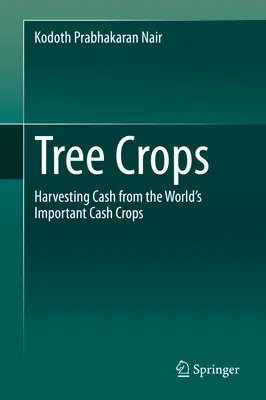 Kodoth Prabhakaran Nair

Tree Crops

Harvesting Cash from the World's Important Cash Crops

Springer